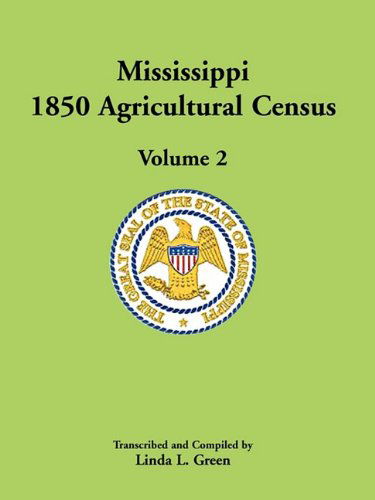 Mississippi
1850 Agricultural Census

Volume 2

THE GREAT SEAL OF THE STATE OF MISSISSIPPI

Transcribed and Compiled by
Linda L. Green